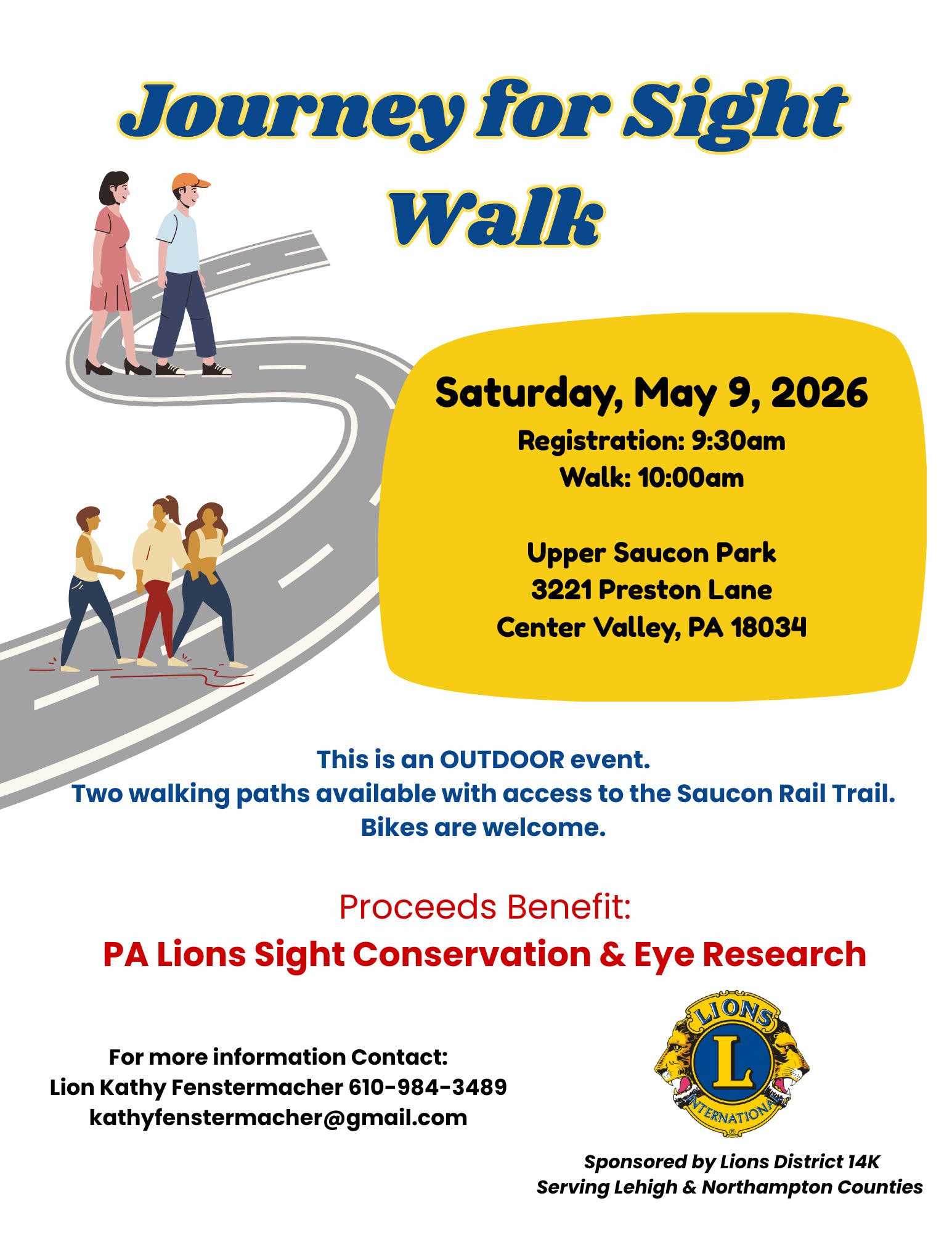 Journey for Sight Walk

Saturday, May 9, 2026
Registration: 9:30am
Walk: 10:00am

Upper Saucon Park
3221 Preston Lane
Center Valley, PA 18034

This is an OUTDOOR event.
Two walking paths available with access to the Saucon Rail Trail.
Bikes are welcome.

Proceeds Benefit:
PA Lions Sight Conservation & Eye Research

For more information Contact:
Lion Kathy Fenstermacher 610-984-3489
kathyfenstermacher@gmail.com

LIONS
L
INTERNATIONAL

Sponsored by Lions District 14K
Serving Lehigh & Northampton Counties